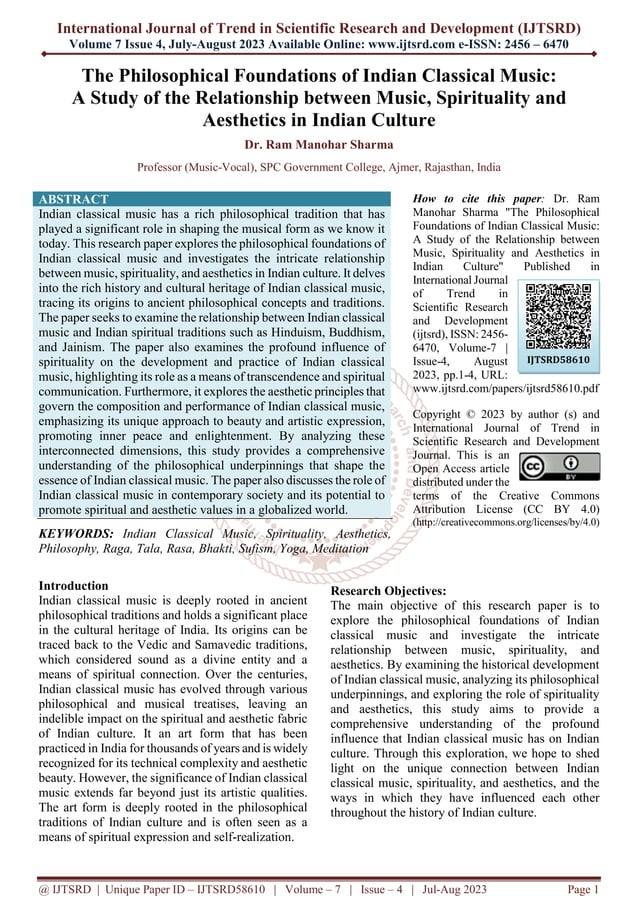 International Journal of Trend in Scientific Research and Development (IJTSRD)
Volume 7 Issue 4, July-August 2023 Available Online: www.ijtsrd.com e-ISSN: 2456 – 6470

The Philosophical Foundations of Indian Classical Music: A Study of the Relationship between Music, Spirituality and Aesthetics in Indian Culture

Dr. Ram Manohar Sharma

Professor (Music-Vocal), SPC Government College, Ajmer, Rajasthan, India

ABSTRACT
Indian classical music has a rich philosophical tradition that has played a significant role in shaping the musical form as we know it today. This research paper explores the philosophical foundations of Indian classical music and investigates the intricate relationship between music, spirituality, and aesthetics in Indian culture. It delves into the rich history and cultural heritage of Indian classical music, tracing its origins to ancient philosophical concepts and traditions. The paper seeks to examine the relationship between Indian classical music and Indian spiritual traditions such as Hinduism, Buddhism, and Jainism. The paper also examines the profound influence of spirituality on the development and practice of Indian classical music, highlighting its role as a means of transcendence and spiritual communication. Furthermore, it explores the aesthetic principles that govern the composition and performance of Indian classical music, emphasizing its unique approach to beauty and artistic expression, promoting inner peace and enlightenment. By analyzing these interconnected dimensions, this study provides a comprehensive understanding of the philosophical underpinnings that shape the essence of Indian classical music. The paper also discusses the role of Indian classical music in contemporary society and its potential to promote spiritual and aesthetic values in a globalized world.

KEYWORDS: Indian Classical Music, Spirituality, Aesthetics, Philosophy, Raga, Tala, Rasa, Bhakti, Sufism, Yoga, Meditation

How to cite this paper: Dr. Ram Manohar Sharma "The Philosophical Foundations of Indian Classical Music: A Study of the Relationship between Music, Spirituality and Aesthetics in Indian Culture" Published in International Journal of Trend in Scientific Research and Development (ijtsrd), ISSN: 2456-6470, Volume-7 | Issue-4, August 2023, pp.1-4, URL: www.ijtsrd.com/papers/ijtsrd58610.pdf

IJTSRD58610

Copyright © 2023 by author (s) and International Journal of Trend in Scientific Research and Development Journal. This is an Open Access article distributed under the terms of the Creative Commons Attribution License (CC BY 4.0) (http://creativecommons.org/licenses/by/4.0)

Introduction
Indian classical music is deeply rooted in ancient philosophical traditions and holds a significant place in the cultural heritage of India. Its origins can be traced back to the Vedic and Samavedic traditions, which considered sound as a divine entity and a means of spiritual connection. Over the centuries, Indian classical music has evolved through various philosophical and musical treatises, leaving an indelible impact on the spiritual and aesthetic fabric of Indian culture. It an art form that has been practiced in India for thousands of years and is widely recognized for its technical complexity and aesthetic beauty. However, the significance of Indian classical music extends far beyond just its artistic qualities. The art form is deeply rooted in the philosophical traditions of Indian culture and is often seen as a means of spiritual expression and self-realization.

Research Objectives:
The main objective of this research paper is to explore the philosophical foundations of Indian classical music and investigate the intricate relationship between music, spirituality, and aesthetics. By examining the historical development of Indian classical music, analyzing its philosophical underpinnings, and exploring the role of spirituality and aesthetics, this study aims to provide a comprehensive understanding of the profound influence that Indian classical music has on Indian culture. Through this exploration, we hope to shed light on the unique connection between Indian classical music, spirituality, and aesthetics, and the ways in which they have influenced each other throughout the history of Indian culture.

@ IJTSRD | Unique Paper ID – IJTSRD58610 | Volume – 7 | Issue – 4 | Jul-Aug 2023 Page 1